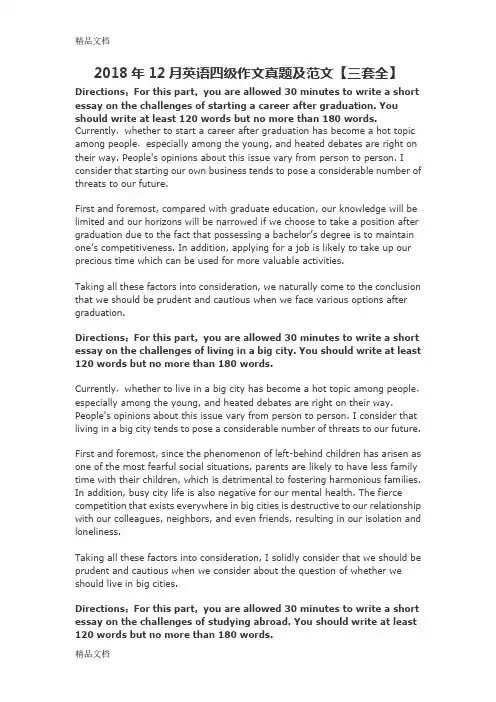 精品文档

2018 年 12 月英语四级作文真题及范文【三套全】

Directions：For this part，you are allowed 30 minutes to write a short essay on the challenges of starting a career after graduation. You should write at least 120 words but no more than 180 words.

Currently，whether to start a career after graduation has become a hot topic among people，especially among the young, and heated debates are right on their way. People's opinions about this issue vary from person to person. I consider that starting our own business tends to pose a considerable number of threats to our future.

First and foremost, compared with graduate education, our knowledge will be limited and our horizons will be narrowed if we choose to take a position after graduation due to the fact that possessing a bachelor's degree is to maintain one's competitiveness. In addition, applying for a job is likely to take up our precious time which can be used for more valuable activities.

Taking all these factors into consideration, we naturally come to the conclusion that we should be prudent and cautious when we face various options after graduation.

Directions：For this part，you are allowed 30 minutes to write a short essay on the challenges of living in a big city. You should write at least 120 words but no more than 180 words.

Currently，whether to live in a big city has become a hot topic among people，especially among the young, and heated debates are right on their way. People's opinions about this issue vary from person to person. I consider that living in a big city tends to pose a considerable number of threats to our future.

First and foremost, since the phenomenon of left-behind children has arisen as one of the most fearful social situations, parents are likely to have less family time with their children, which is detrimental to fostering harmonious families. In addition, busy city life is also negative for our mental health. The fierce competition that exists everywhere in big cities is destructive to our relationship with our colleagues, neighbors, and even friends, resulting in our isolation and loneliness.

Taking all these factors into consideration, I solidly consider that we should be prudent and cautious when we consider about the question of whether we should live in big cities.

Directions：For this part，you are allowed 30 minutes to write a short essay on the challenges of studying abroad. You should write at least 120 words but no more than 180 words.

精品文档